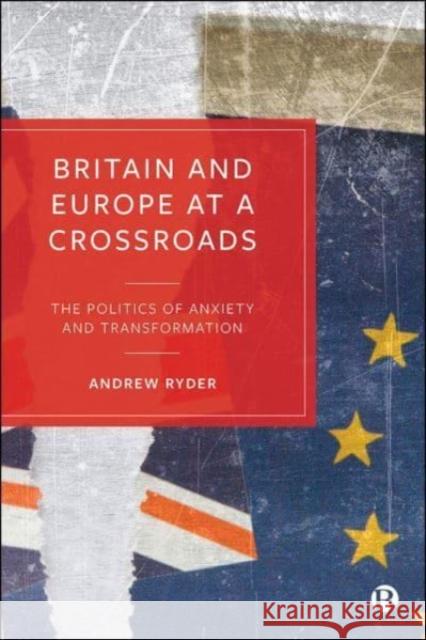 BRITAIN AND EUROPE AT A CROSSROADS

THE POLITICS OF ANXIETY AND TRANSFORMATION

ANDREW RYDER

Kraina Książek